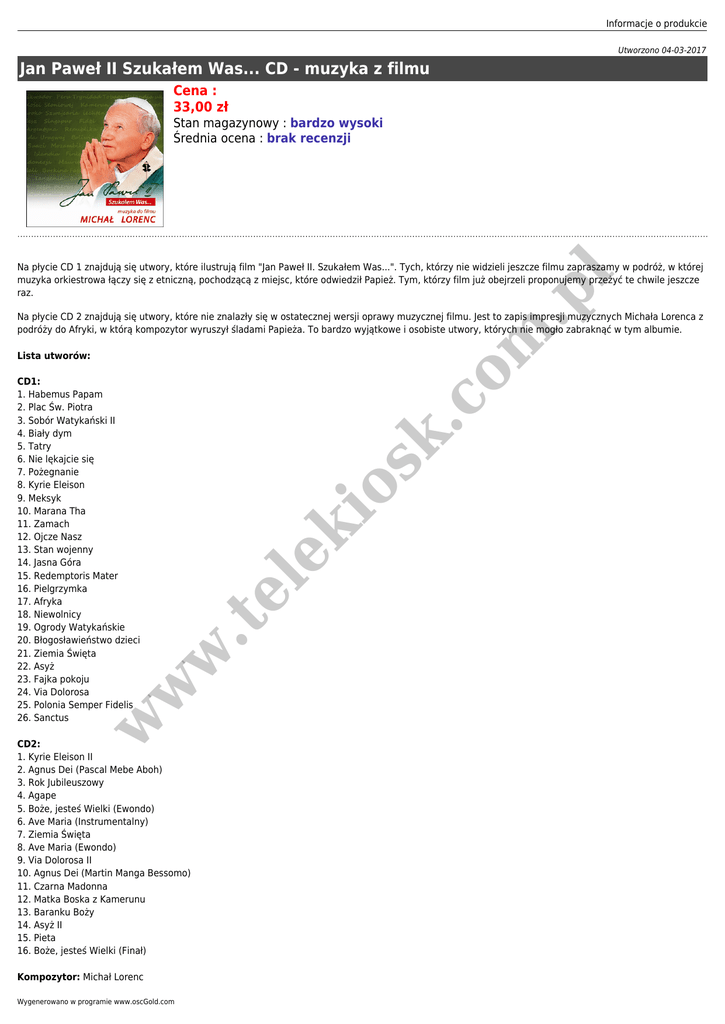 Informacje o produkcie

Utworzono 04-03-2017

Jan Paweł II Szukałem Was... CD - muzyka z filmu

Jan Paweł II
Szukałem Was...
muzyka do filmu
MICHAŁ LORENC

Cena :
33,00 zł
Stan magazynowy : bardzo wysoki
Średnia ocena : brak recenzji

Na płycie CD 1 znajdują się utwory, które ilustrują film "Jan Paweł II. Szukałem Was...". Tych, którzy nie widzieli jeszcze filmu zapraszamy w podróż, w której muzyka orkiestrowa łączy się z etniczną, pochodzącą z miejsc, które odwiedził Papież. Tym, którzy film już obejrzeli proponujemy przeżyć te chwile jeszcze raz.

Na płycie CD 2 znajdują się utwory, które nie znalazły się w ostatecznej wersji oprawy muzycznej filmu. Jest to zapis impresji muzycznych Michała Lorenca z podróży do Afryki, w którą kompozytor wyruszył śladami Papieża. To bardzo wyjątkowe i osobiste utwory, których nie mogło zabraknąć w tym albumie.

Lista utworów:

CD1:
1. Habemus Papam
2. Plac Św. Piotra
3. Sobór Watykański II
4. Biały dym
5. Tatry
6. Nie lękajcie się
7. Pożegnanie
8. Kyrie Eleison
9. Meksyk
10. Marana Tha
11. Zamach
12. Ojcze Nasz
13. Stan wojenny
14. Jasna Góra
15. Redemptoris Mater
16. Pielgrzymka
17. Afryka
18. Niewolnicy
19. Ogrody Watykańskie
20. Błogosławieństwo dzieci
21. Ziemia Święta
22. Asyż
23. Fajka pokoju
24. Via Dolorosa
25. Polonia Semper Fidelis
26. Sanctus

CD2:
1. Kyrie Eleison II
2. Agnus Dei (Pascal Mebe Aboh)
3. Rok Jubileuszowy
4. Agape
5. Boże, jesteś Wielki (Ewondo)
6. Ave Maria (Instrumentalny)
7. Ziemia Święta
8. Ave Maria (Ewondo)
9. Via Dolorosa II
10. Agnus Dei (Martin Manga Bessomo)
11. Czarna Madonna
12. Matka Boska z Kamerunu
13. Baranku Boży
14. Asyż II
15. Pieta
16. Boże, jesteś Wielki (Finał)

Kompozytor: Michał Lorenc

www.telekiosk.com.pl

Wygenerowano w programie www.oscGold.com